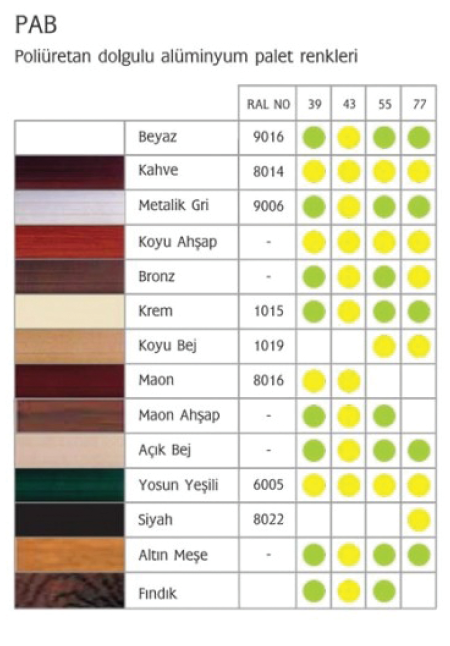 PAB

Poliüretan dolgulu alüminyum palet renkleri

| | | RAL NO | 39 | 43 | 55 | 77 |
|---|---|---|---|---|---|---|
| | Beyaz | 9016 | | | | |
| | Kahve | 8014 | | | | |
| | Metalik Gri | 9006 | | | | |
| | Koyu Ahşap | - | | | | |
| | Bronz | - | | | | |
| | Krem | 1015 | | | | |
| | Koyu Bej | 1019 | | | | |
| | Maon | 8016 | | | | |
| | Maon Ahşap | - | | | | |
| | Açık Bej | - | | | | |
| | Yosun Yeşili | 6005 | | | | |
| | Siyah | 8022 | | | | |
| | Altın Meşe | - | | | | |
| | Fındık | | | | | |